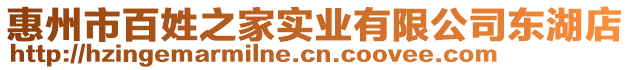 惠州市百姓之家实业有限公司东湖店
http://hzingemarmilne.cn.coovee.com